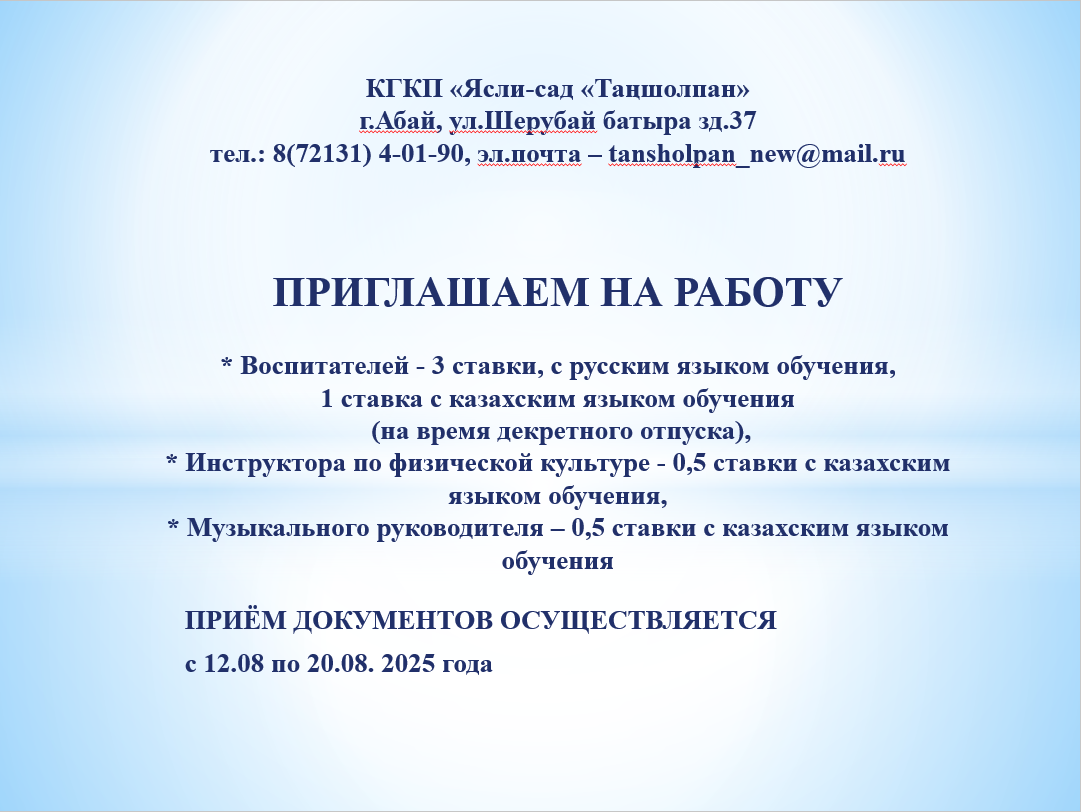 КГКП «Ясли-сад «Таңшолпан»
г.Абай, ул.Шерубай батыра зд.37
тел.: 8(72131) 4-01-90, эл.почта – tansholpan_new@mail.ru

ПРИГЛАШАЕМ НА РАБОТУ

* Воспитателей - 3 ставки, с русским языком обучения,
1 ставка с казахским языком обучения
(на время декретного отпуска),
* Инструктора по физической культуре - 0,5 ставки с казахским языком обучения,
* Музыкального руководителя – 0,5 ставки с казахским языком обучения

ПРИЁМ ДОКУМЕНТОВ ОСУЩЕСТВЛЯЕТСЯ

с 12.08 по 20.08. 2025 года